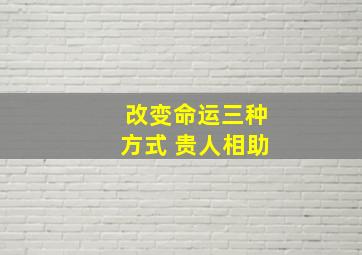 改变命运三种方式 贵人相助